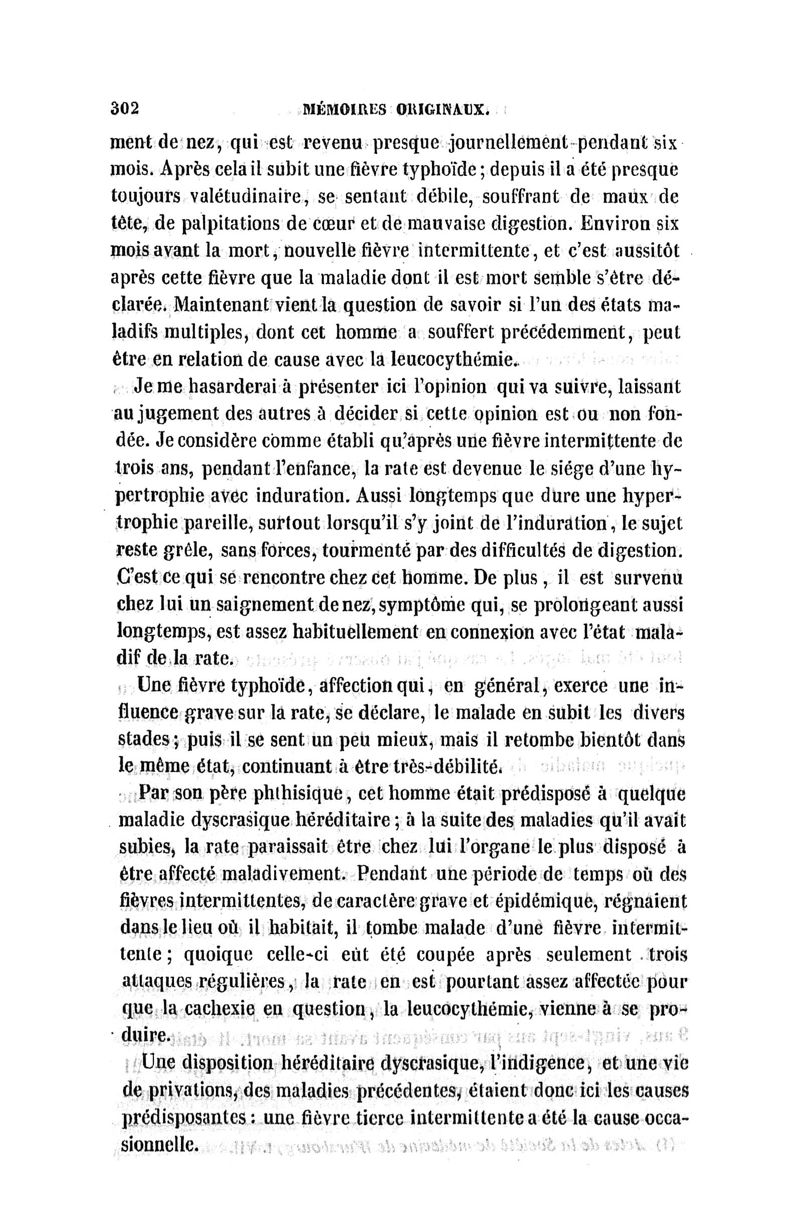 302 MÉMOIRES ORIGINAUX.

ment de nez, qui est revenu presque journellement pendant six mois. Après cela il subit une fièvre typhoïde; depuis il a été presque toujours valétudinaire, se sentant débile, souffrant de maux de tête, de palpitations de cœur et de mauvaise digestion. Environ six mois avant la mort, nouvelle fièvre intermittente, et c'est aussitôt après cette fièvre que la maladie dont il est mort semble s'être déclarée. Maintenant vient la question de savoir si l'un des états maladifs multiples, dont cet homme a souffert précédemment, peut être en relation de cause avec la leucocythémie.

Je me hasarderai à présenter ici l'opinion qui va suivre, laissant au jugement des autres à décider si cette opinion est ou non fondée. Je considère comme établi qu'après une fièvre intermittente de trois ans, pendant l'enfance, la rate est devenue le siége d'une hypertrophie avec induration. Aussi longtemps que dure une hypertrophie pareille, surtout lorsqu'il s'y joint de l'induration, le sujet reste grêle, sans forces, tourmenté par des difficultés de digestion. C'est ce qui se rencontre chez cet homme. De plus, il est survenu chez lui un saignement de nez, symptôme qui, se prolongeant aussi longtemps, est assez habituellement en connexion avec l'état maladif de la rate.

Une fièvre typhoïde, affection qui, en général, exerce une influence grave sur la rate, se déclare, le malade en subit les divers stades; puis il se sent un peu mieux, mais il retombe bientôt dans le même état, continuant à être très-débilité.

Par son père phthisique, cet homme était prédisposé à quelque maladie dyscrasique héréditaire; à la suite des maladies qu'il avait subies, la rate paraissait être chez lui l'organe le plus disposé à être affecté maladivement. Pendant une période de temps où des fièvres intermittentes, de caractère grave et épidémique, régnaient dans le lieu où il habitait, il tombe malade d'une fièvre intermittente; quoique celle-ci eût été coupée après seulement trois attaques régulières, la rate en est pourtant assez affectée pour que la cachexie en question, la leucocythémie, vienne à se produire.

Une disposition héréditaire dyscrasique, l'indigence, et une vie de privations, des maladies précédentes, étaient donc ici les causes prédisposantes: une fièvre tierce intermittente a été la cause occasionnelle.